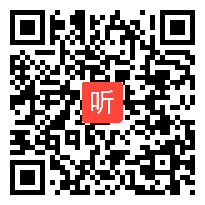 听